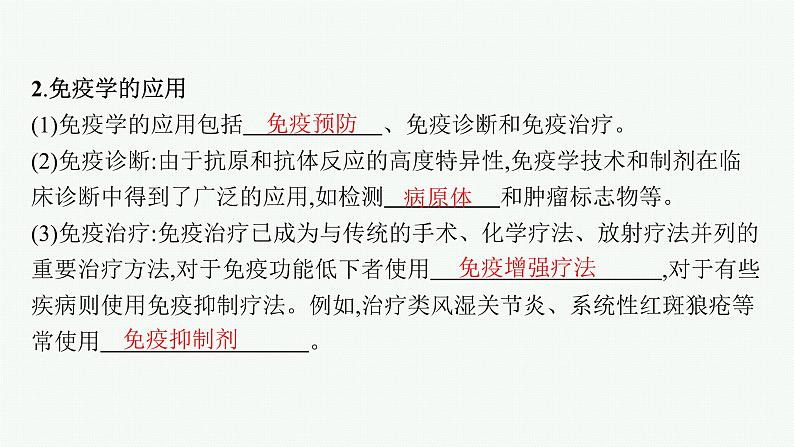 2.免疫学的应用

(1)免疫学的应用包括免疫预防、免疫诊断和免疫治疗。

(2)免疫诊断:由于抗原和抗体反应的高度特异性,免疫学技术和制剂在临床诊断中得到了广泛的应用,如检测病原体和肿瘤标志物等。

(3)免疫治疗:免疫治疗已成为与传统的手术、化学疗法、放射疗法并列的重要治疗方法,对于免疫功能低下者使用免疫增强疗法,对于有些疾病则使用免疫抑制疗法。例如,治疗类风湿关节炎、系统性红斑狼疮等常使用免疫抑制剂。